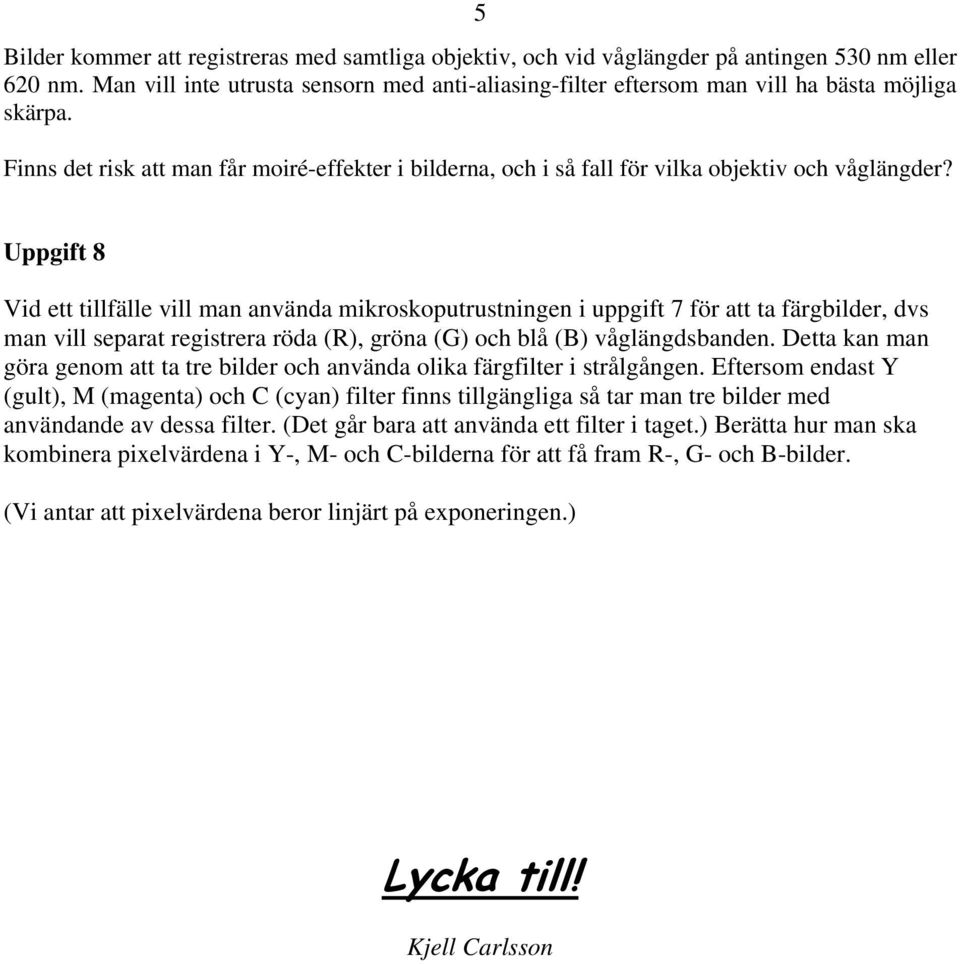 5

Bilder kommer att registreras med samtliga objektiv, och vid våglängder på antingen 530 nm eller 620 nm. Man vill inte utrusta sensorn med anti-aliasing-filter eftersom man vill ha bästa möjliga skärpa.

Finns det risk att man får moiré-effekter i bilderna, och i så fall för vilka objektiv och våglängder?

Uppgift 8

Vid ett tillfälle vill man använda mikroskoputrustningen i uppgift 7 för att ta färgbilder, dvs man vill separat registrera röda (R), gröna (G) och blå (B) våglängdsbanden. Detta kan man göra genom att ta tre bilder och använda olika färgfilter i strålgången. Eftersom endast Y (gult), M (magenta) och C (cyan) filter finns tillgängliga så tar man tre bilder med användande av dessa filter. (Det går bara att använda ett filter i taget.) Berätta hur man ska kombinera pixelvärdena i Y-, M- och C-bilderna för att få fram R-, G- och B-bilder.

(Vi antar att pixelvärdena beror linjärt på exponeringen.)

Lycka till!

Kjell Carlsson